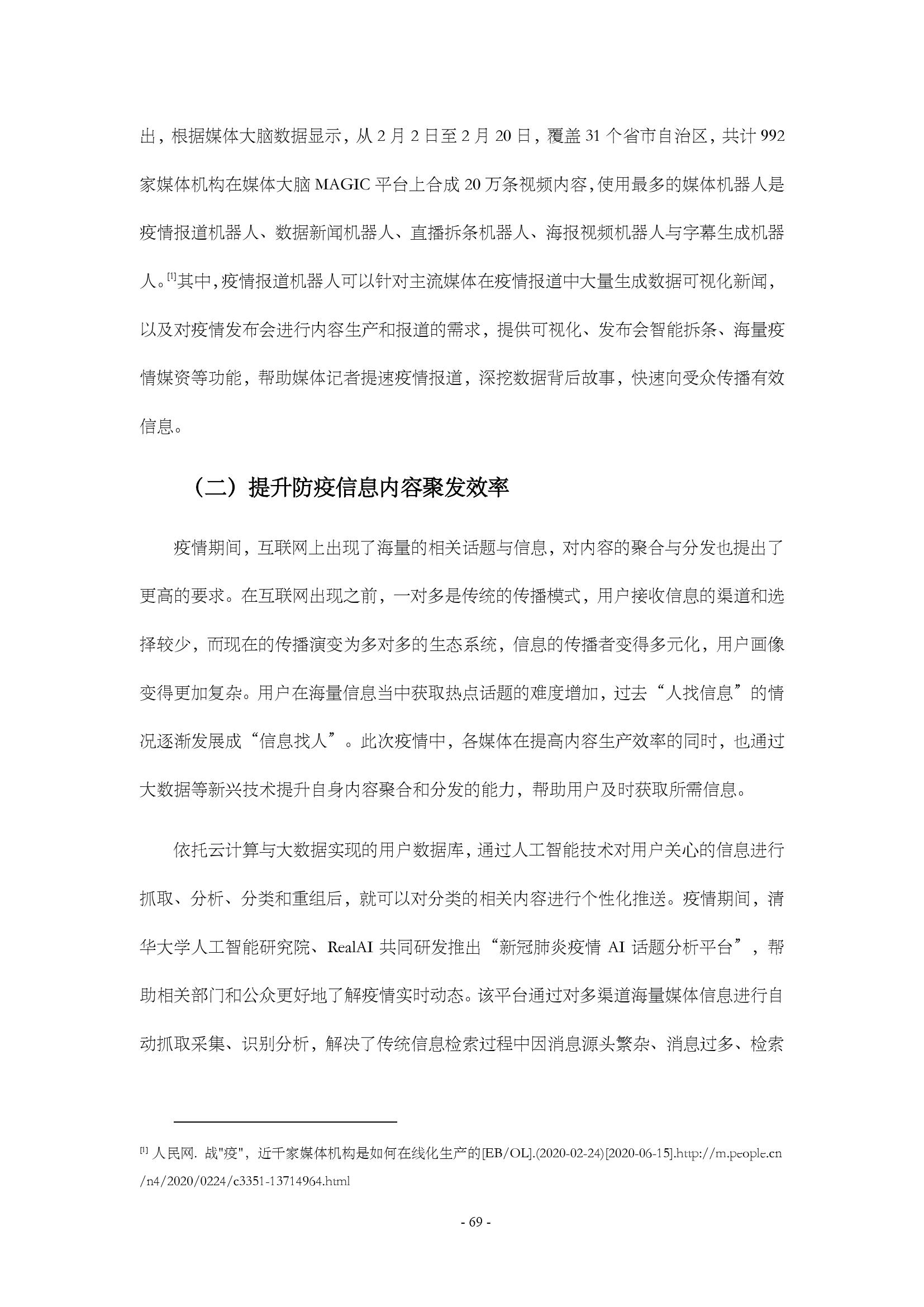 出，根据媒体大脑数据显示，从 2 月 2 日至 2 月 20 日，覆盖 31 个省市自治区，共计 992 家媒体机构在媒体大脑 MAGIC 平台上合成 20 万条视频内容，使用最多的媒体机器人是疫情报道机器人、数据新闻机器人、直播拆条机器人、海报视频机器人与字幕生成机器人。[1]其中，疫情报道机器人可以针对主流媒体在疫情报道中大量生成数据可视化新闻，以及对疫情发布会进行内容生产和报道的需求，提供可视化、发布会智能拆条、海量疫情媒资等功能，帮助媒体记者提速疫情报道，深挖数据背后故事，快速向受众传播有效信息。

（二）提升防疫信息内容聚发效率

疫情期间，互联网上出现了海量的相关话题与信息，对内容的聚合与分发也提出了更高的要求。在互联网出现之前，一对多是传统的传播模式，用户接收信息的渠道和选择较少，而现在的传播演变为多对多的生态系统，信息的传播者变得多元化，用户画像变得更加复杂。用户在海量信息当中获取热点话题的难度增加，过去“人找信息”的情况逐渐发展成“信息找人”。此次疫情中，各媒体在提高内容生产效率的同时，也通过大数据等新兴技术提升自身内容聚合和分发的能力，帮助用户及时获取所需信息。

依托云计算与大数据实现的用户数据库，通过人工智能技术对用户关心的信息进行抓取、分析、分类和重组后，就可以对分类的相关内容进行个性化推送。疫情期间，清华大学人工智能研究院、RealAI 共同研发推出“新冠肺炎疫情 AI 话题分析平台”，帮助相关部门和公众更好地了解疫情实时动态。该平台通过对多渠道海量媒体信息进行自动抓取采集、识别分析，解决了传统信息检索过程中因消息源头繁杂、消息过多、检索

[1] 人民网. 战"疫"，近千家媒体机构是如何在线化生产的[EB/OL].(2020-02-24)[2020-06-15].http://m.people.cn/n4/2020/0224/c3351-13714964.html

- 69 -